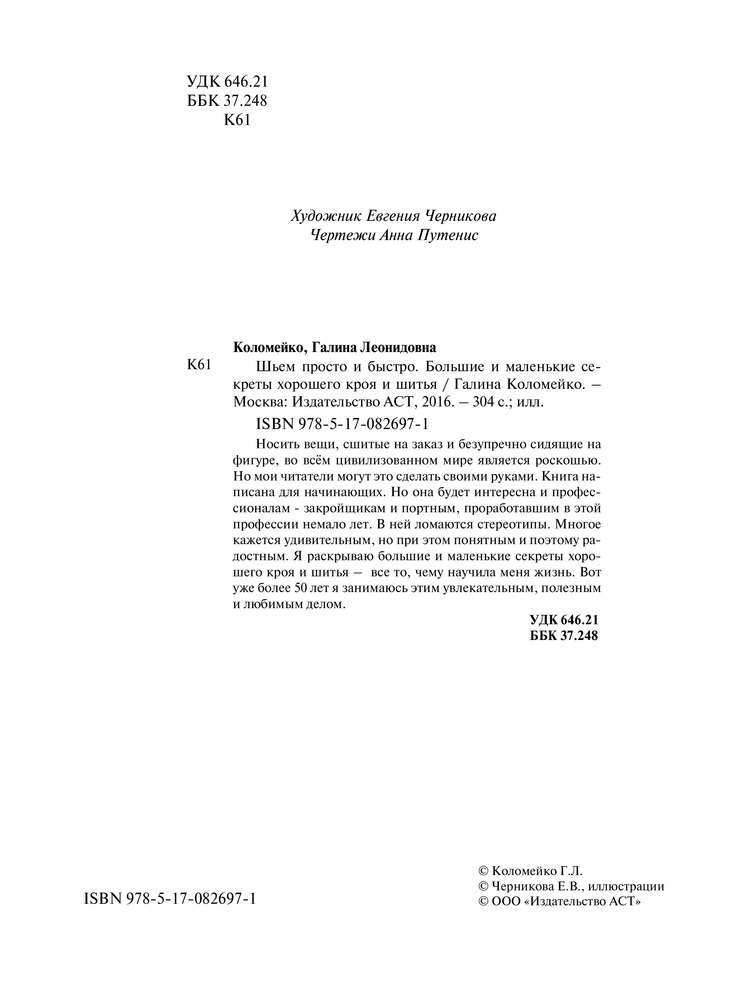 УДК 646.21
ББК 37.248
К61

Художник Евгения Черникова
Чертежи Анна Путенис

Коломейко, Галина Леонидовна

К61 Шьем просто и быстро. Большие и маленькие секреты хорошего кроя и шитья / Галина Коломейко. – Москва: Издательство АСТ, 2016. – 304 с.; илл.

ISBN 978-5-17-082697-1

Носить вещи, сшитые на заказ и безупречно сидящие на фигуре, во всём цивилизованном мире является роскошью. Но мои читатели могут это сделать своими руками. Книга написана для начинающих. Но она будет интересна и профессионалам - закройщикам и портным, проработавшим в этой профессии немало лет. В ней ломаются стереотипы. Многое кажется удивительным, но при этом понятным и поэтому радостным. Я раскрываю большие и маленькие секреты хорошего кроя и шитья – все то, чему научила меня жизнь. Вот уже более 50 лет я занимаюсь этим увлекательным, полезным и любимым делом.

УДК 646.21
ББК 37.248

ISBN 978-5-17-082697-1

© Коломейко Г.Л.
© Черникова Е.В., иллюстрации
© ООО «Издательство АСТ»